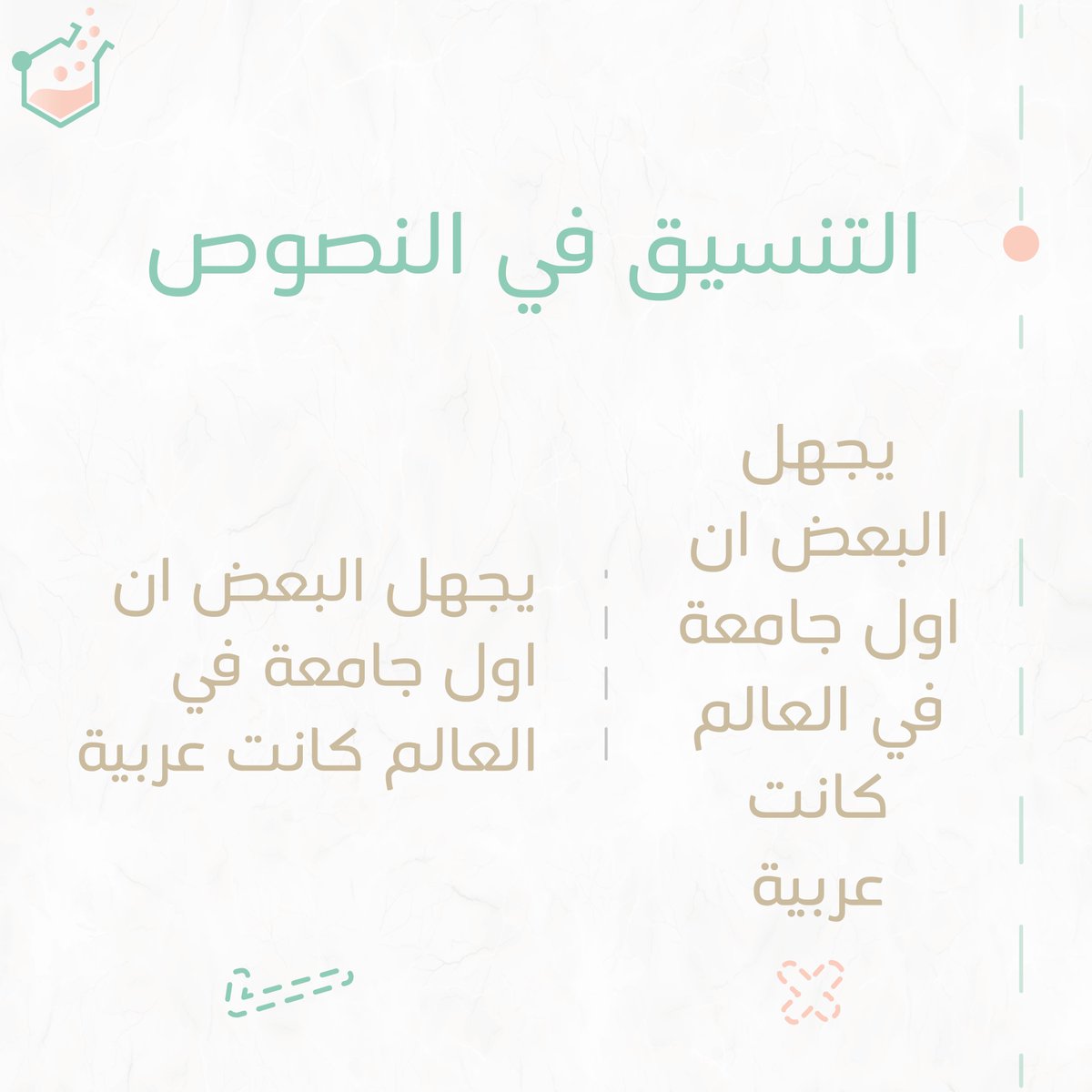 التنسيق في النصوص

يجهل
البعض ان
اول جامعة
في العالم
كانت
عربية

يجهل البعض ان
اول جامعة في
العالم كانت عربية